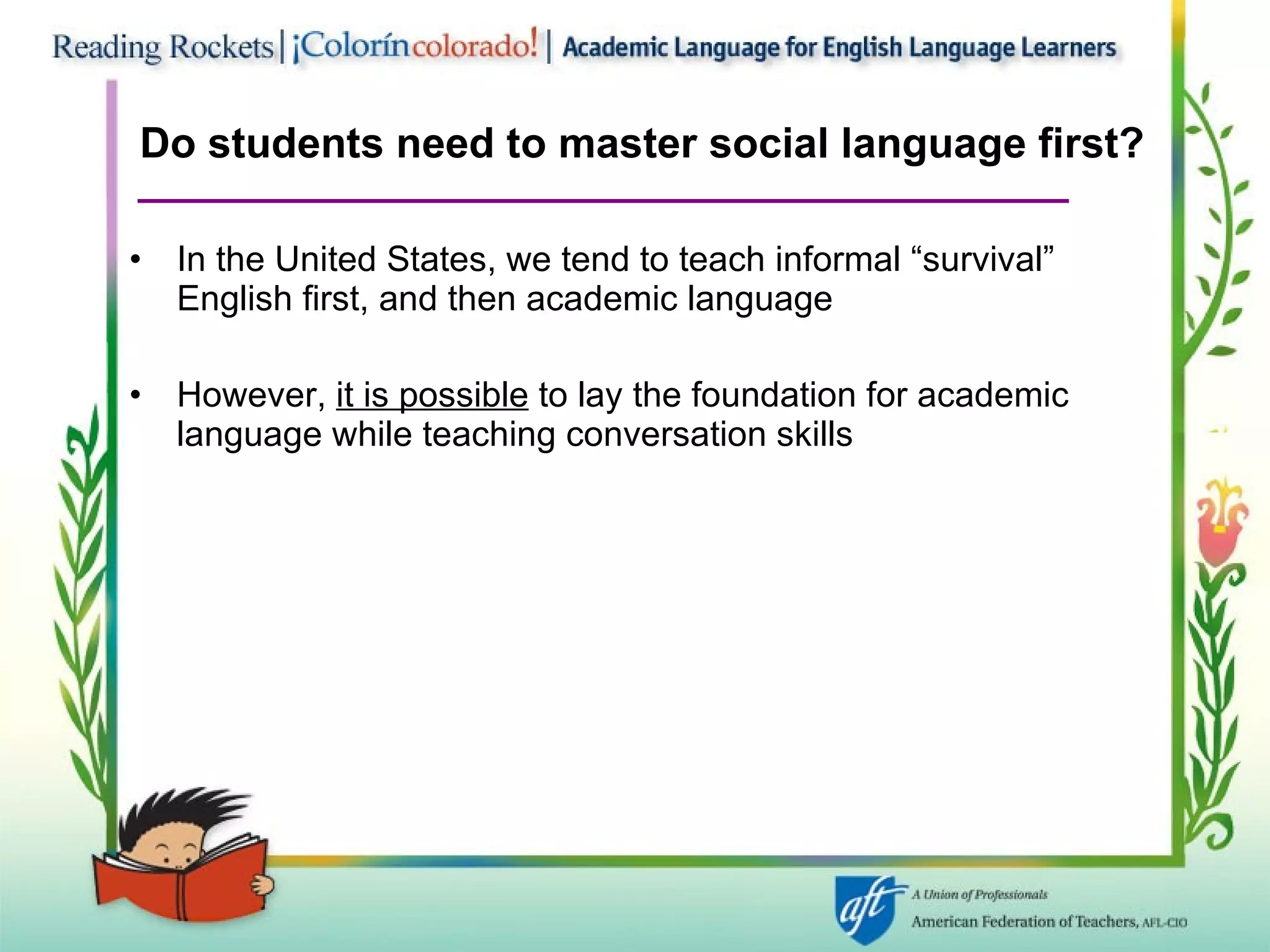 Reading Rockets | ¡Colorín colorado! | Academic Language for English Language Learners

Do students need to master social language first?

• In the United States, we tend to teach informal “survival” English first, and then academic language

• However, it is possible to lay the foundation for academic language while teaching conversation skills

aft A Union of Professionals
American Federation of Teachers, AFL-CIO